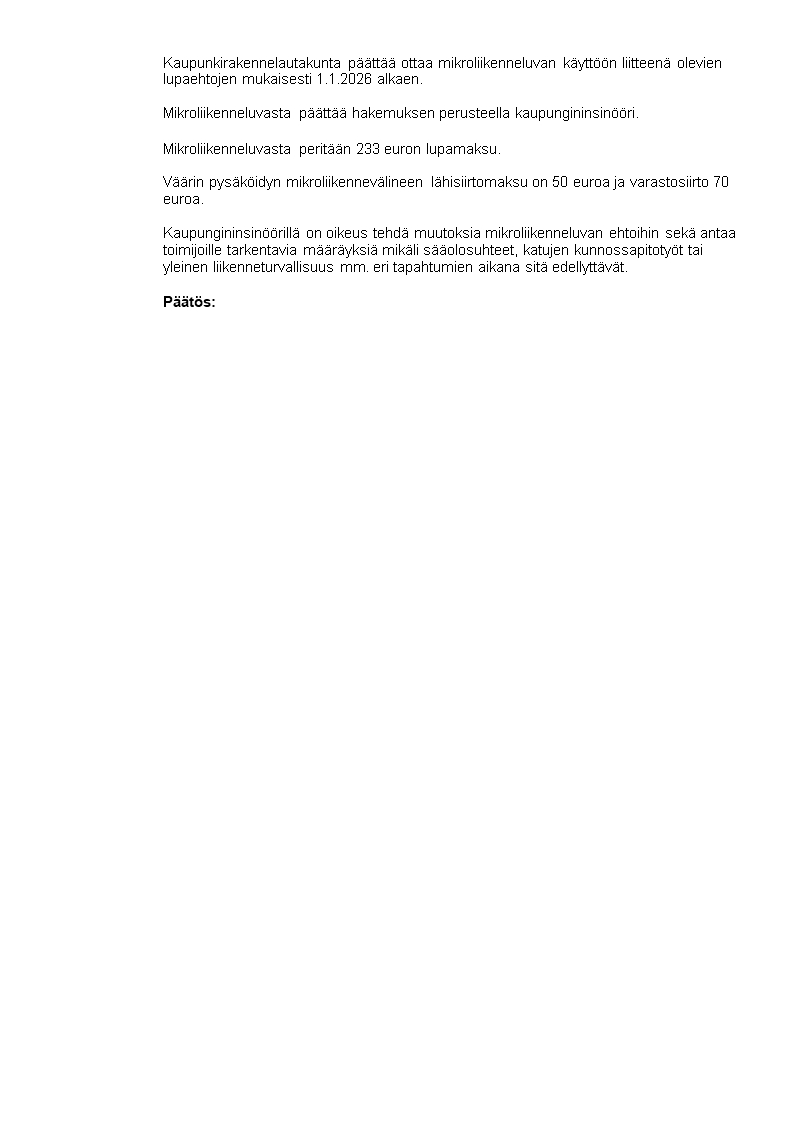 Kaupunkirakennelautakunta päättää ottaa mikroliikenneluvan käyttöön liitteenä olevien lupaehtojen mukaisesti 1.1.2026 alkaen.

Mikroliikenneluvasta päättää hakemuksen perusteella kaupungininsinööri.

Mikroliikenneluvasta peritään 233 euron lupamaksu.

Väärin pysäköidyn mikroliikennevälineen lähisiirtomaksu on 50 euroa ja varastosiirto 70 euroa.

Kaupungininsinöörillä on oikeus tehdä muutoksia mikroliikenneluvan ehtoihin sekä antaa toimijoille tarkentavia määräyksiä mikäli sääolosuhteet, katujen kunnossapitotyöt tai yleinen liikenneturvallisuus mm. eri tapahtumien aikana sitä edellyttävät.

Päätös: